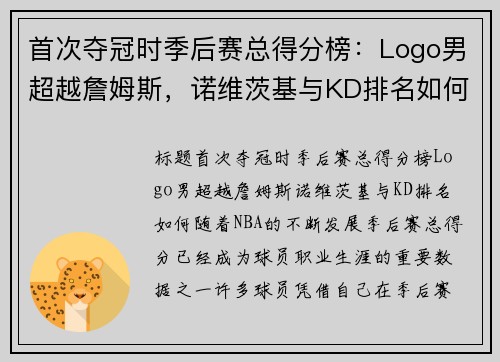 首次夺冠时季后赛总得分榜：Logo男超越詹姆斯，诺维茨基与KD排名如何

标题首次夺冠时季后赛总得分榜Logo男超越詹姆斯诺维茨基与KD排名如何随着NBA的不断发展季后赛总得分已经成为球员职业生涯的重要数据之一许多球员凭借自己在季后赛